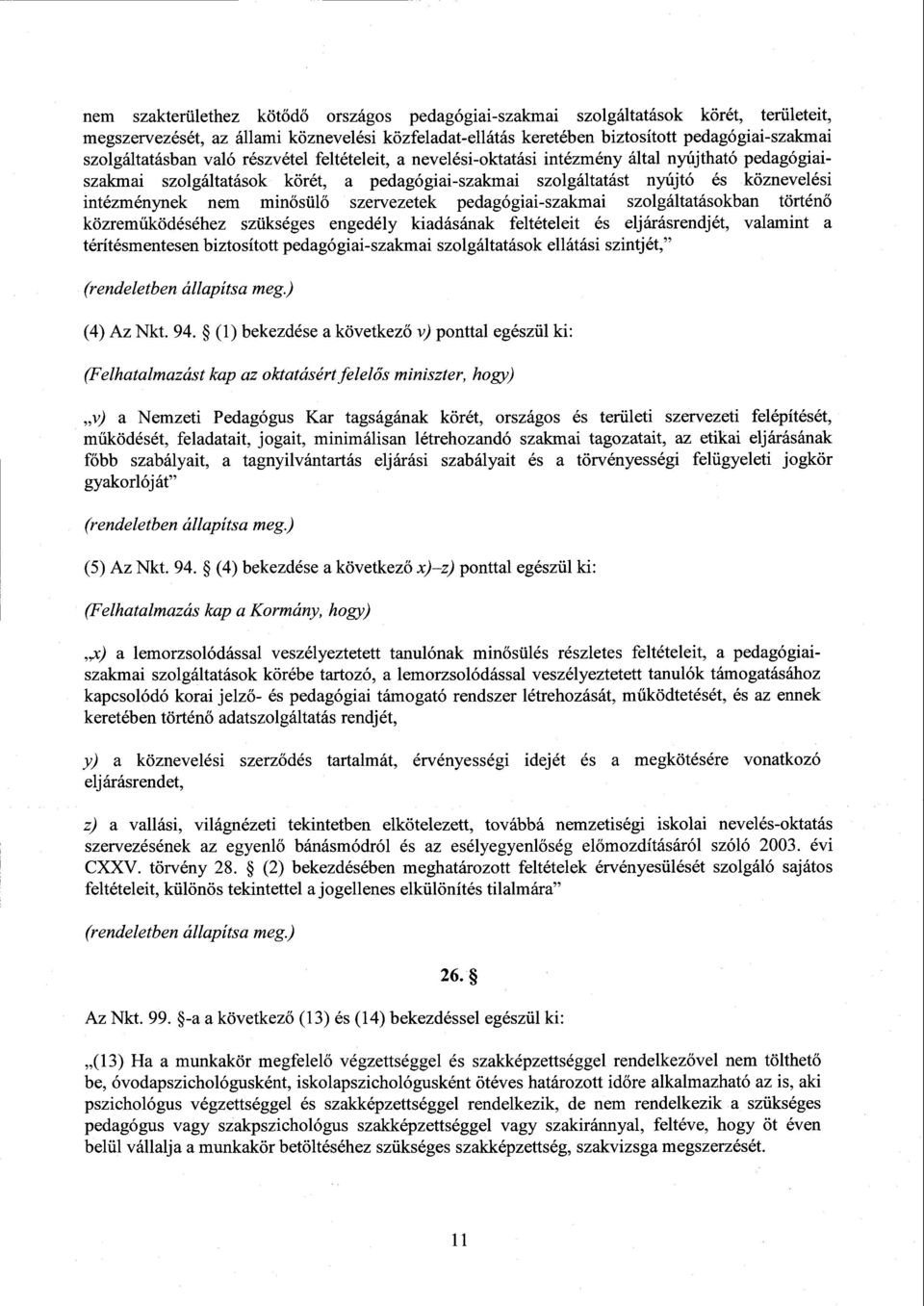 nem szakterülethez kötődő országos pedagógiai-szakmai szolgáltatások körét, területeit, megszervezését, az állami köznevelési közfeladat-ellátás keretében biztosított pedagógiai-szakmai szolgáltatásban való részvétel feltételeit, a nevelési-oktatási intézmény által nyújtható pedagógiai-szakmai szolgáltatások körét, a pedagógiai-szakmai szolgáltatást nyújtó és köznevelési intézménynek nem minősülő szervezetek pedagógiai-szakmai szolgáltatásokban történő közreműködéséhez szükséges engedély kiadásának feltételeit és eljárásrendjét, valamint a térítésmentesen biztosított pedagógiai-szakmai szolgáltatások ellátási szintjét,"

(rendeletben állapítsa meg.)

(4) Az Nkt. 94. § (1) bekezdése a következő v) ponttal egészül ki:

(Felhatalmazást kap az oktatásért felelős miniszter, hogy)

„v) a Nemzeti Pedagógus Kar tagságának körét, országos és területi szervezeti felépítését, működését, feladatait, jogait, minimálisan létrehozandó szakmai tagozatait, az etikai eljárásának főbb szabályait, a tagnyilvántartás eljárási szabályait és a törvényességi felügyeleti jogkör gyakorlóját"

(rendeletben állapítsa meg.)

(5) Az Nkt. 94. § (4) bekezdése a következő x)–z) ponttal egészül ki:

(Felhatalmazás kap a Kormány, hogy)

„x) a lemorzsolódással veszélyeztetett tanulónak minősülés részletes feltételeit, a pedagógiai-szakmai szolgáltatások körébe tartozó, a lemorzsolódással veszélyeztetett tanulók támogatásához kapcsolódó korai jelző- és pedagógiai támogató rendszer létrehozását, működtetését, és az ennek keretében történő adatszolgáltatás rendjét,

y) a köznevelési szerződés tartalmát, érvényességi idejét és a megkötésére vonatkozó eljárásrendet,

z) a vallási, világnézeti tekintetben elkötelezett, továbbá nemzetiségi iskolai nevelés-oktatás szervezésének az egyenlő bánásmódról és az esélyegyenlőség előmozdításáról szóló 2003. évi CXXV. törvény 28. § (2) bekezdésében meghatározott feltételek érvényesülését szolgáló sajátos feltételeit, különös tekintettel a jogellenes elkülönítés tilalmára"

(rendeletben állapítsa meg.)

26. §

Az Nkt. 99. §-a a következő (13) és (14) bekezdéssel egészül ki:

„(13) Ha a munkakör megfelelő végzettséggel és szakképzettséggel rendelkezővel nem tölthető be, óvodapszichológusként, iskolapszichológusként ötéves határozott időre alkalmazható az is, aki pszichológus végzettséggel és szakképzettséggel rendelkezik, de nem rendelkezik a szükséges pedagógus vagy szakpszichológus szakképzettséggel vagy szakiránnyal, feltéve, hogy öt éven belül vállalja a munkakör betöltéséhez szükséges szakképzettség, szakvizsga megszerzését.

11